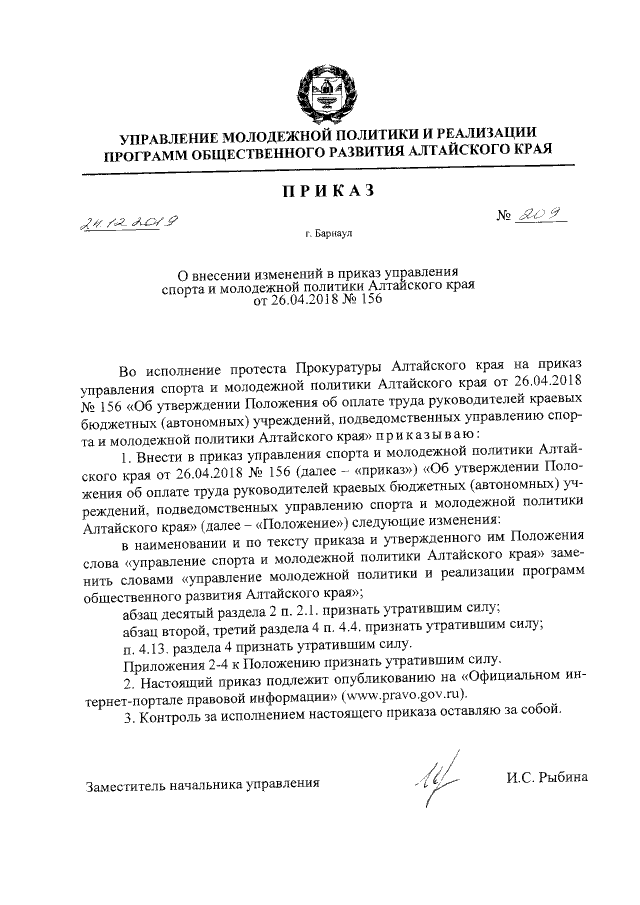 УПРАВЛЕНИЕ МОЛОДЕЖНОЙ ПОЛИТИКИ И РЕАЛИЗАЦИИ ПРОГРАММ ОБЩЕСТВЕННОГО РАЗВИТИЯ АЛТАЙСКОГО КРАЯ

ПРИКАЗ

24.12.2019 № 209

г. Барнаул

О внесении изменений в приказ управления спорта и молодежной политики Алтайского края от 26.04.2018 № 156

Во исполнение протеста Прокуратуры Алтайского края на приказ управления спорта и молодежной политики Алтайского края от 26.04.2018 № 156 «Об утверждении Положения об оплате труда руководителей краевых бюджетных (автономных) учреждений, подведомственных управлению спорта и молодежной политики Алтайского края» приказываю:

1. Внести в приказ управления спорта и молодежной политики Алтайского края от 26.04.2018 № 156 (далее – «приказ») «Об утверждении Положения об оплате труда руководителей краевых бюджетных (автономных) учреждений, подведомственных управлению спорта и молодежной политики Алтайского края» (далее – «Положение») следующие изменения:

в наименовании и по тексту приказа и утвержденного им Положения слова «управление спорта и молодежной политики Алтайского края» заменить словами «управление молодежной политики и реализации программ общественного развития Алтайского края»;

абзац десятый раздела 2 п. 2.1. признать утратившим силу;

абзац второй, третий раздела 4 п. 4.4. признать утратившим силу;

п. 4.13. раздела 4 признать утратившим силу.

Приложения 2-4 к Положению признать утратившим силу.

2. Настоящий приказ подлежит опубликованию на «Официальном интернет-портале правовой информации» (www.pravo.gov.ru).

3. Контроль за исполнением настоящего приказа оставляю за собой.

Заместитель начальника управления И.С. Рыбина